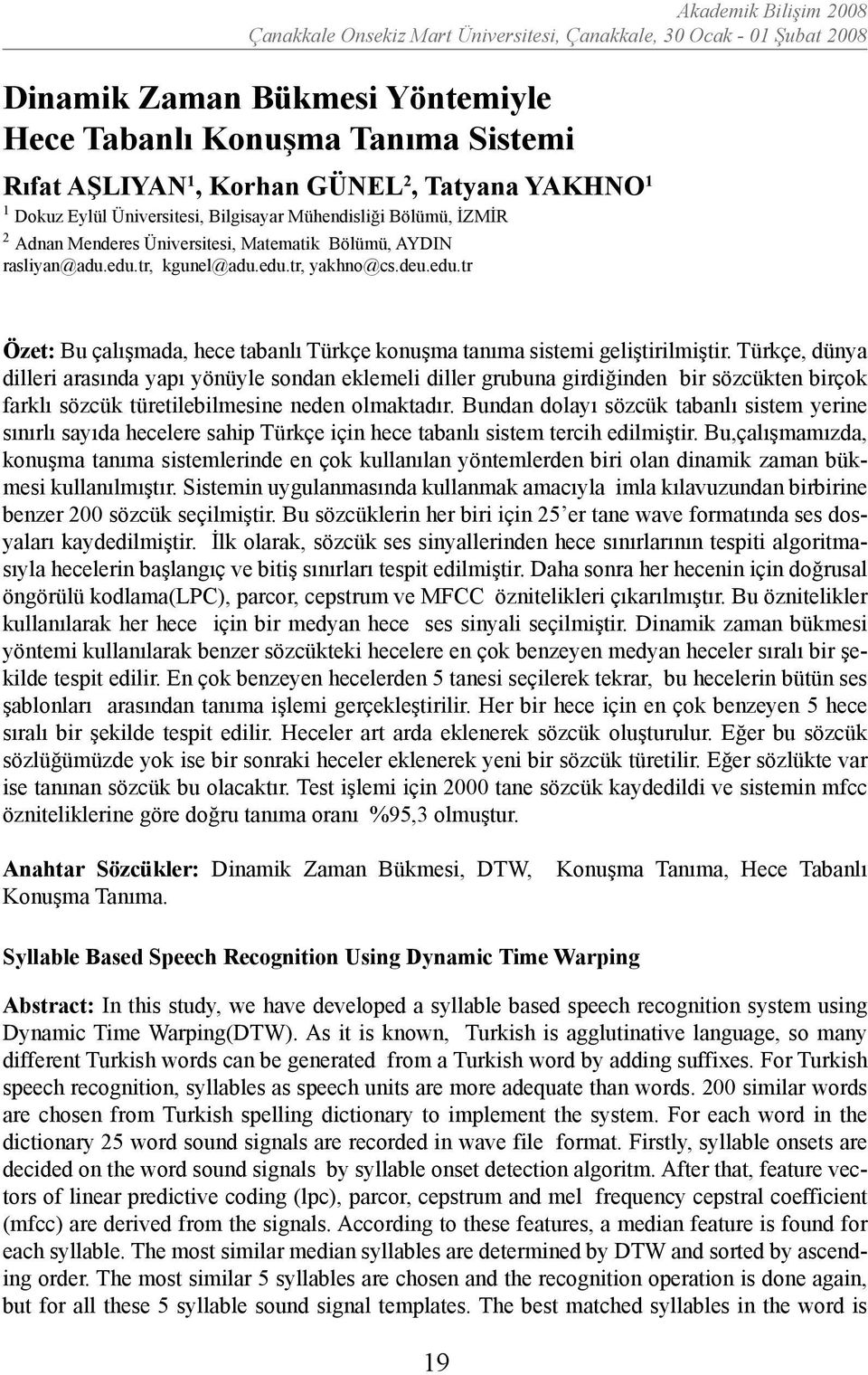 Akademik Bilişim 2008
Çanakkale Onsekiz Mart Üniversitesi, Çanakkale, 30 Ocak - 01 Şubat 2008

Dinamik Zaman Bükmesi Yöntemiyle Hece Tabanlı Konuşma Tanıma Sistemi

Rıfat AŞLIYAN$^1$, Korhan GÜNEL$^2$, Tatyana YAKHNO$^1$
$^1$ Dokuz Eylül Üniversitesi, Bilgisayar Mühendisliği Bölümü, İZMİR
$^2$ Adnan Menderes Üniversitesi, Matematik Bölümü, AYDIN
rasliyan@adu.edu.tr, kgunel@adu.edu.tr, yakhno@cs.deu.edu.tr

Özet: Bu çalışmada, hece tabanlı Türkçe konuşma tanıma sistemi geliştirilmiştir. Türkçe, dünya dilleri arasında yapı yönüyle sondan eklemeli diller grubuna girdiğinden bir sözcükten birçok farklı sözcük türetilebilmesine neden olmaktadır. Bundan dolayı sözcük tabanlı sistem yerine sınırlı sayıda hecelere sahip Türkçe için hece tabanlı sistem tercih edilmiştir. Bu,çalışmamızda, konuşma tanıma sistemlerinde en çok kullanılan yöntemlerden biri olan dinamik zaman bükmesi kullanılmıştır. Sistemin uygulanmasında kullanmak amacıyla imla kılavuzundan birbirine benzer 200 sözcük seçilmiştir. Bu sözcüklerin her biri için 25’er tane wave formatında ses dosyaları kaydedilmiştir. İlk olarak, sözcük ses sinyallerinden hece sınırlarının tespiti algoritmasıyla hecelerin başlangıç ve bitiş sınırları tespit edilmiştir. Daha sonra her hecenin için doğrusal öngörülü kodlama(LPC), parcor, cepstrum ve MFCC öznitelikleri çıkarılmıştır. Bu öznitelikler kullanılarak her hece için bir medyan hece ses sinyali seçilmiştir. Dinamik zaman bükmesi yöntemi kullanılarak benzer sözcükteki hecelere en çok benzeyen medyan heceler sıralı bir şekilde tespit edilir. En çok benzeyen hecelerden 5 tanesi seçilerek tekrar, bu hecelerin bütün ses şablonları arasından tanıma işlemi gerçekleştirilir. Her bir hece için en çok benzeyen 5 hece sıralı bir şekilde tespit edilir. Heceler art arda eklenerek sözcük oluşturulur. Eğer bu sözcük sözlüğümüzde yok ise bir sonraki heceler eklenerek yeni bir sözcük türetilir. Eğer sözlükte var ise tanınan sözcük bu olacaktır. Test işlemi için 2000 tane sözcük kaydedildi ve sistemin mfcc özniteliklerine göre doğru tanıma oranı %95,3 olmuştur.

Anahtar Sözcükler: Dinamik Zaman Bükmesi, DTW, Konuşma Tanıma, Hece Tabanlı Konuşma Tanıma.

Syllable Based Speech Recognition Using Dynamic Time Warping

Abstract: In this study, we have developed a syllable based speech recognition system using Dynamic Time Warping(DTW). As it is known, Turkish is agglutinative language, so many different Turkish words can be generated from a Turkish word by adding suffixes. For Turkish speech recognition, syllables as speech units are more adequate than words. 200 similar words are chosen from Turkish spelling dictionary to implement the system. For each word in the dictionary 25 word sound signals are recorded in wave file format. Firstly, syllable onsets are decided on the word sound signals by syllable onset detection algoritm. After that, feature vectors of linear predictive coding (lpc), parcor, cepstrum and mel frequency cepstral coefficient (mfcc) are derived from the signals. According to these features, a median feature is found for each syllable. The most similar median syllables are determined by DTW and sorted by ascending order. The most similar 5 syllables are chosen and the recognition operation is done again, but for all these 5 syllable sound signal templates. The best matched syllables in the word is

19